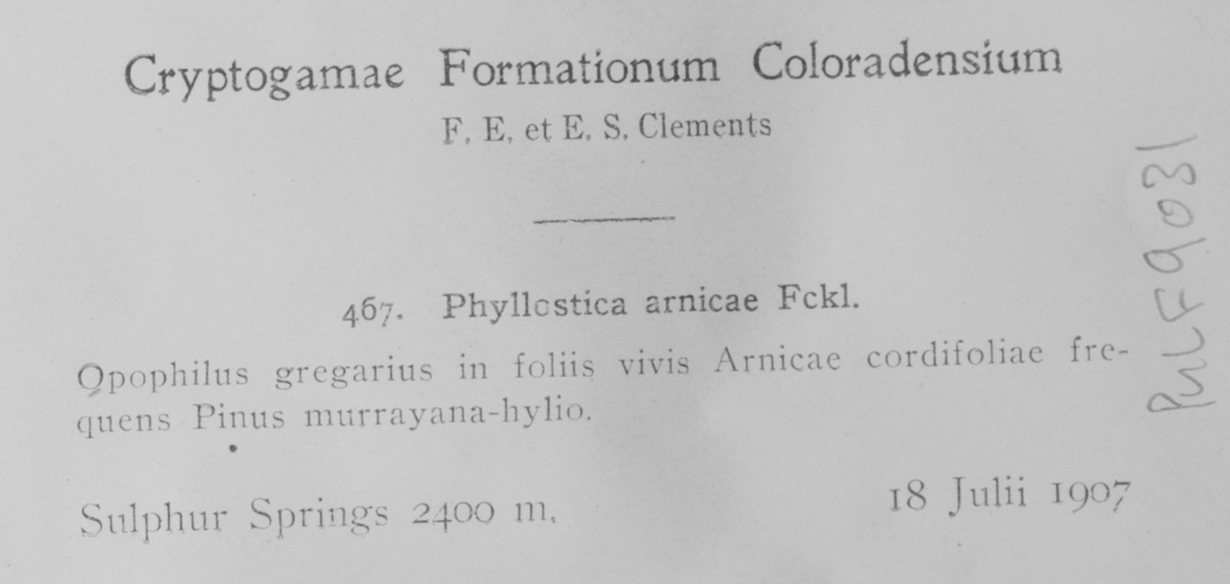 Cryptogamae Formationum Coloradensium
F. E. et E. S. Clements

467. Phyllostica arnicae Fckl.

Opophilus gregarius in foliis vivis Arnicae cordifoliae frequens Pinus murrayana-hylio.

Sulphur Springs 2400 m.

18 Julii 1907

PULF9031